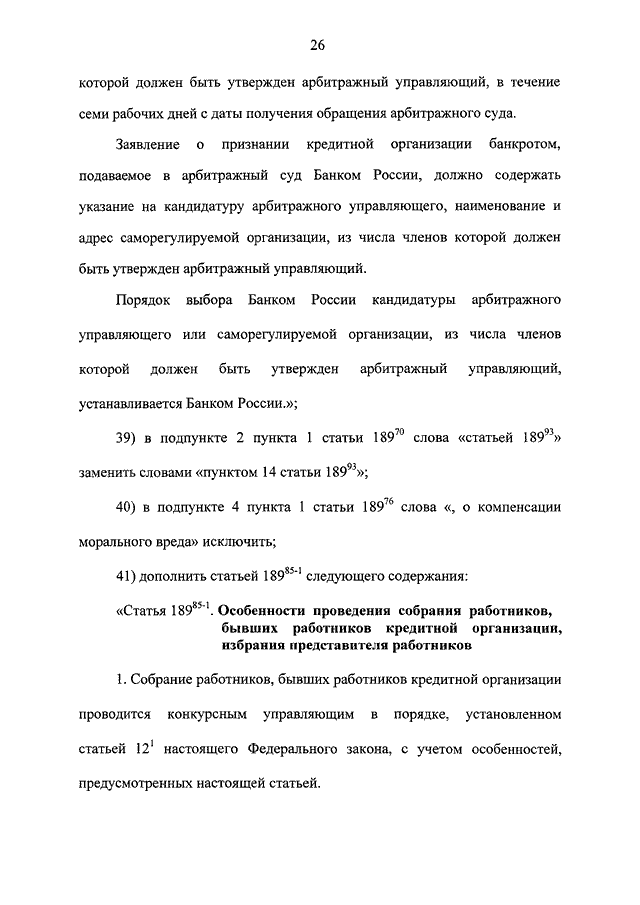 26

которой должен быть утвержден арбитражный управляющий, в течение семи рабочих дней с даты получения обращения арбитражного суда.

Заявление о признании кредитной организации банкротом, подаваемое в арбитражный суд Банком России, должно содержать указание на кандидатуру арбитражного управляющего, наименование и адрес саморегулируемой организации, из числа членов которой должен быть утвержден арбитражный управляющий.

Порядок выбора Банком России кандидатуры арбитражного управляющего или саморегулируемой организации, из числа членов которой должен быть утвержден арбитражный управляющий, устанавливается Банком России.»;

39) в подпункте 2 пункта 1 статьи $189^{70}$ слова «статьей $189^{93}$» заменить словами «пунктом 14 статьи $189^{93}$»;

40) в подпункте 4 пункта 1 статьи $189^{76}$ слова «, о компенсации морального вреда» исключить;

41) дополнить статьей $189^{85-1}$ следующего содержания:

«Статья $189^{85-1}$. Особенности проведения собрания работников, бывших работников кредитной организации, избрания представителя работников

1. Собрание работников, бывших работников кредитной организации проводится конкурсным управляющим в порядке, установленном статьей $12^{1}$ настоящего Федерального закона, с учетом особенностей, предусмотренных настоящей статьей.